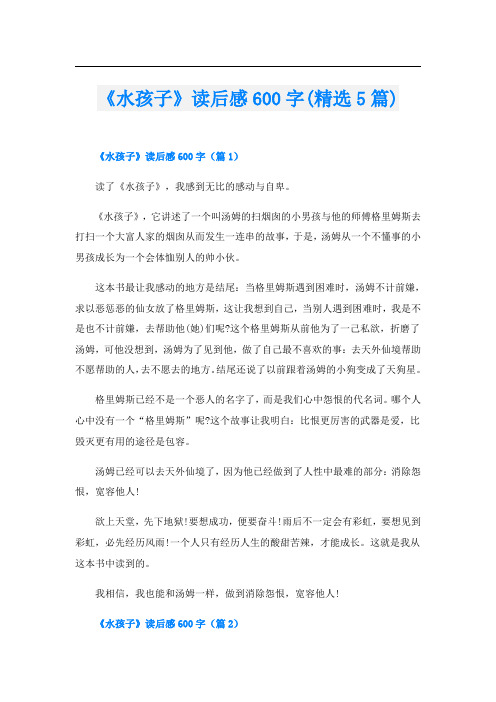 《水孩子》读后感600字(精选5篇)

《水孩子》读后感600字（篇1）

读了《水孩子》，我感到无比的感动与自卑。

《水孩子》，它讲述了一个叫汤姆的扫烟囱的小男孩与他的师傅格里姆斯去打扫一个大富人家的烟囱从而发生一连串的故事，于是，汤姆从一个不懂事的小男孩成长为一个会体恤别人的帅小伙。

这本书最让我感动的地方是结尾：当格里姆斯遇到困难时，汤姆不计前嫌，求以恶惩恶的仙女放了格里姆斯，这让我想到自己，当别人遇到困难时，我是不是也不计前嫌，去帮助他(她)们呢?这个格里姆斯从前他为了一己私欲，折磨了汤姆，可他没想到，汤姆为了见到他，做了自己最不喜欢的事：去天外仙境帮助不愿帮助的人，去不愿去的地方。结尾还说了以前跟着汤姆的小狗变成了天狗星。

格里姆斯已经不是一个恶人的名字了，而是我们心中怨恨的代名词。哪个人心中没有一个“格里姆斯”呢?这个故事让我明白：比恨更厉害的武器是爱，比毁灭更有用的途径是包容。

汤姆已经可以去天外仙境了，因为他已经做到了人性中最难的部分：消除怨恨，宽容他人!

欲上天堂，先下地狱!要想成功，便要奋斗!雨后不一定会有彩虹，要想见到彩虹，必先经历风雨!一个人只有经历人生的酸甜苦辣，才能成长。这就是我从这本书中读到的。

我相信，我也能和汤姆一样，做到消除怨恨，宽容他人!

《水孩子》读后感600字（篇2）